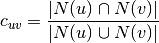 $c_{uv} = \frac{|N(u) \cap N(v)|}{|N(u) \cup N(v)|}$